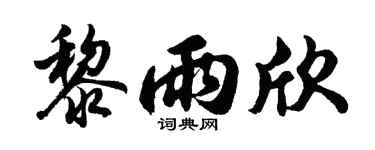 黎雨欣
词典网